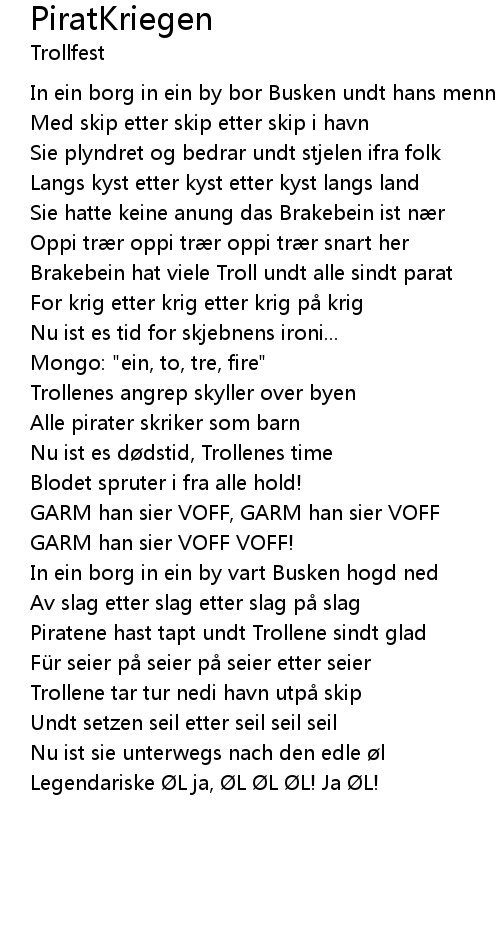 PiratKriegen
Trollfest

In ein borg in ein by bor Busken undt hans menn
Med skip etter skip etter skip i havn
Sie plyndret og bedrar undt stjelen ifra folk
Langs kyst etter kyst etter kyst langs land
Sie hatte keine anung das Brakebein ist nær
Oppi trær oppi trær oppi trær snart her
Brakebein hat viele Troll undt alle sindt parat
For krig etter krig etter krig på krig
Nu ist es tid for skjebnens ironi...
Mongo: "ein, to, tre, fire"
Trollenes angrep skyller over byen
Alle pirater skriker som barn
Nu ist es dødstid, Trollenes time
Blodet spruter i fra alle hold!
GARM han sier VOFF, GARM han sier VOFF
GARM han sier VOFF VOFF!
In ein borg in ein by vart Busken hogd ned
Av slag etter slag etter slag på slag
Piratene hast tapt undt Trollene sindt glad
Für seier på seier på seier etter seier
Trollene tar tur nedi havn utpå skip
Undt setzen seil etter seil seil seil
Nu ist sie unterwegs nach den edle øl
Legendariske ØL ja, ØL ØL ØL! Ja ØL!